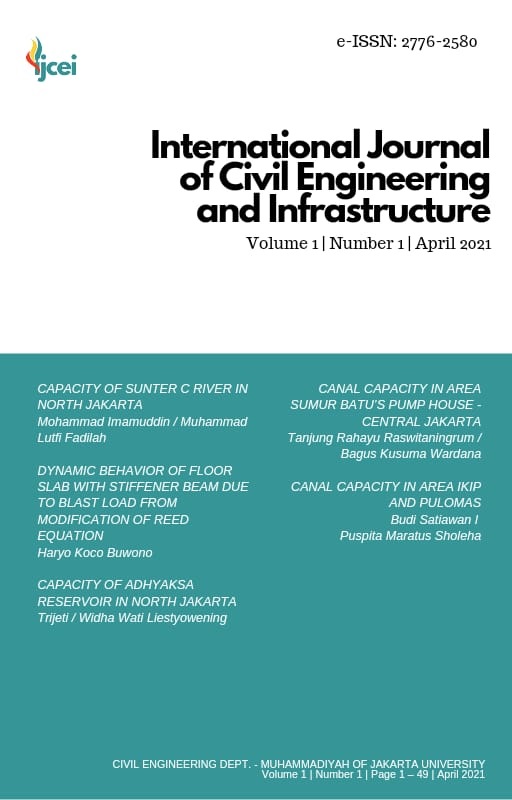 ijcei

e-ISSN: 2776-2580

International Journal of Civil Engineering and Infrastructure

Volume 1 | Number 1 | April 2021

CAPACITY OF SUNTER C RIVER IN NORTH JAKARTA
Mohammad Imamuddin / Muhammad Lutfi Fadilah

DYNAMIC BEHAVIOR OF FLOOR SLAB WITH STIFFENER BEAM DUE TO BLAST LOAD FROM MODIFICATION OF REED EQUATION
Haryo Koco Buwono

CAPACITY OF ADHYAKSA RESERVOIR IN NORTH JAKARTA
Trijeti / Widha Wati Liestyowening

CANAL CAPACITY IN AREA SUMUR BATU'S PUMP HOUSE - CENTRAL JAKARTA
Tanjung Rahayu Raswitaningrum / Bagus Kusuma Wardana

CANAL CAPACITY IN AREA IKIP AND PULOMAS
Budi Satiawan I
Puspita Maratus Sholeha

CIVIL ENGINEERING DEPT. - MUHAMMADIYAH OF JAKARTA UNIVERSITY
Volume 1 | Number 1 | Page 1 – 49 | April 2021